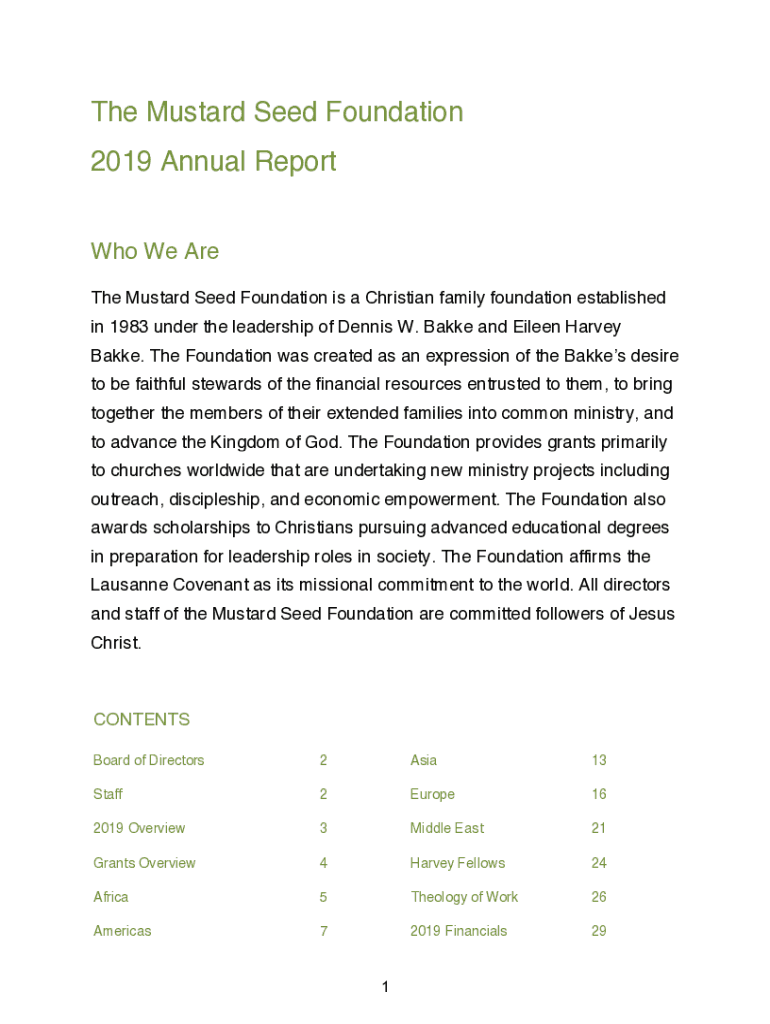 The Mustard Seed Foundation
2019 Annual Report

Who We Are

The Mustard Seed Foundation is a Christian family foundation established in 1983 under the leadership of Dennis W. Bakke and Eileen Harvey Bakke. The Foundation was created as an expression of the Bakke's desire to be faithful stewards of the financial resources entrusted to them, to bring together the members of their extended families into common ministry, and to advance the Kingdom of God. The Foundation provides grants primarily to churches worldwide that are undertaking new ministry projects including outreach, discipleship, and economic empowerment. The Foundation also awards scholarships to Christians pursuing advanced educational degrees in preparation for leadership roles in society. The Foundation affirms the Lausanne Covenant as its missional commitment to the world. All directors and staff of the Mustard Seed Foundation are committed followers of Jesus Christ.

CONTENTS

Board of Directors 2
Staff 2
2019 Overview 3
Grants Overview 4
Africa 5
Americas 7

Asia 13
Europe 16
Middle East 21
Harvey Fellows 24
Theology of Work 26
2019 Financials 29

1